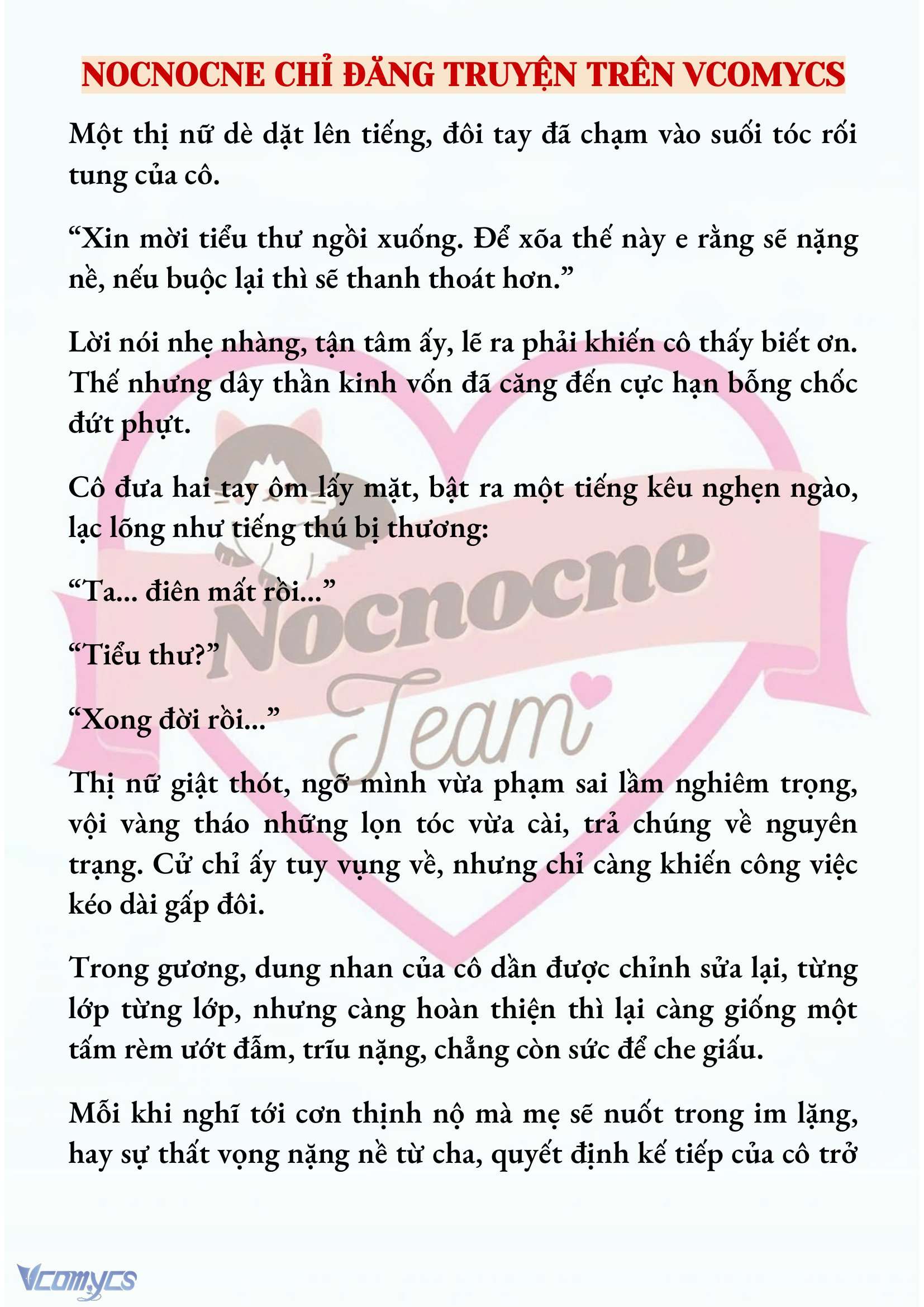 NOCNOCNE CHỈ ĐĂNG TRUYỆN TRÊN VCOMYCS

Một thị nữ dè dặt lên tiếng, đôi tay đã chạm vào suối tóc rối tung của cô.

“Xin mời tiểu thư ngồi xuống. Để xõa thế này e rằng sẽ nặng nề, nếu buộc lại thì sẽ thanh thoát hơn.”

Lời nói nhẹ nhàng, tận tâm ấy, lẽ ra phải khiến cô thấy biết ơn. Thế nhưng dây thần kinh vốn đã căng đến cực hạn bỗng chốc đứt phựt.

Cô đưa hai tay ôm lấy mặt, bật ra một tiếng kêu nghẹn ngào, lạc lõng như tiếng thú bị thương:

“Ta... điên mất rồi...”

“Tiểu thư?”

“Xong đời rồi...”

Thị nữ giật thót, ngỡ mình vừa phạm sai lầm nghiêm trọng, vội vàng tháo những lọn tóc vừa cài, trả chúng về nguyên trạng. Cử chỉ ấy tuy vụng về, nhưng chỉ càng khiến công việc kéo dài gấp đôi.

Trong gương, dung nhan của cô dần được chỉnh sửa lại, từng lớp từng lớp, nhưng càng hoàn thiện thì lại càng giống một tấm rèm ướt đẫm, trĩu nặng, chẳng còn sức để che giấu.

Mỗi khi nghĩ tới cơn thịnh nộ mà mẹ sẽ nuốt trong im lặng, hay sự thất vọng nặng nề từ cha, quyết định kế tiếp của cô trở

Nocnocne Team

Vcomycs